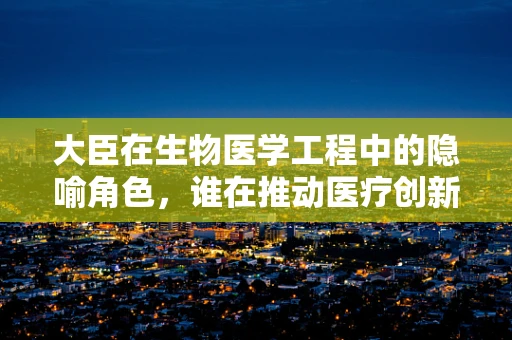 大臣在生物医学工程中的隐喻角色，谁在推动医疗创新